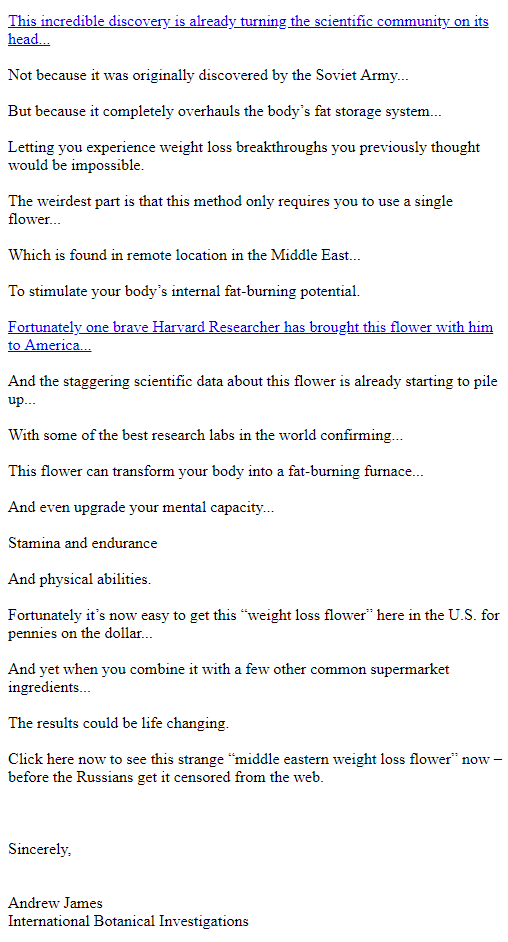 This incredible discovery is already turning the scientific community on its head...

Not because it was originally discovered by the Soviet Army...

But because it completely overhauls the body's fat storage system...

Letting you experience weight loss breakthroughs you previously thought would be impossible.

The weirdest part is that this method only requires you to use a single flower...

Which is found in remote location in the Middle East...

To stimulate your body's internal fat-burning potential.

Fortunately one brave Harvard Researcher has brought this flower with him to America...

And the staggering scientific data about this flower is already starting to pile up...

With some of the best research labs in the world confirming...

This flower can transform your body into a fat-burning furnace...

And even upgrade your mental capacity...

Stamina and endurance

And physical abilities.

Fortunately it's now easy to get this "weight loss flower" here in the U.S. for pennies on the dollar...

And yet when you combine it with a few other common supermarket ingredients...

The results could be life changing.

Click here now to see this strange "middle eastern weight loss flower" now – before the Russians get it censored from the web.

Sincerely,

Andrew James
International Botanical Investigations